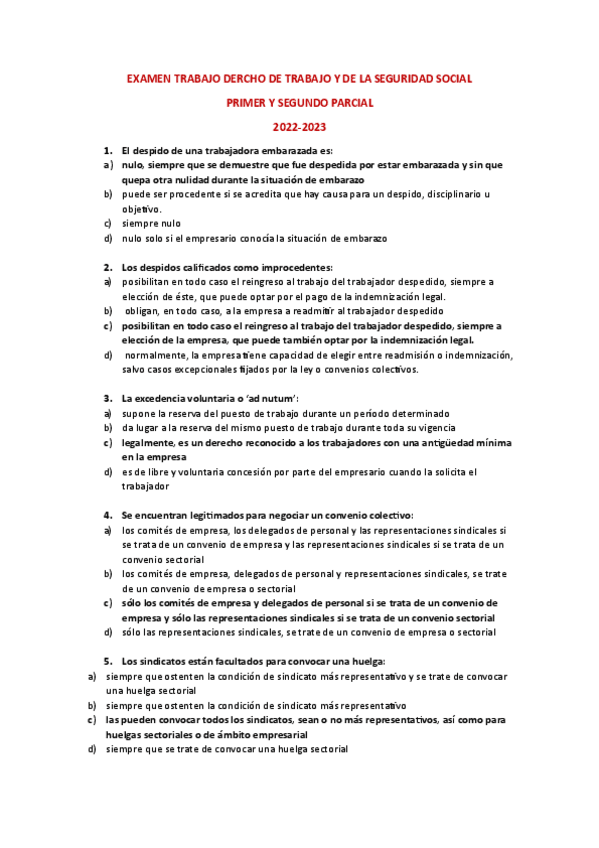 EXAMEN TRABAJO DERCHO DE TRABAJO Y DE LA SEGURIDAD SOCIAL

PRIMER Y SEGUNDO PARCIAL

2022-2023

1. El despido de una trabajadora embarazada es:
a) nulo, siempre que se demuestre que fue despedida por estar embarazada y sin que quepa otra nulidad durante la situación de embarazo
b) puede ser procedente si se acredita que hay causa para un despido, disciplinario u objetivo.
c) siempre nulo
d) nulo solo si el empresario conocía la situación de embarazo

2. Los despidos calificados como improcedentes:
a) posibilitan en todo caso el reingreso al trabajo del trabajador despedido, siempre a elección de éste, que puede optar por el pago de la indemnización legal.
b) obligan, en todo caso, a la empresa a readmitir al trabajador despedido
c) posibilitan en todo caso el reingreso al trabajo del trabajador despedido, siempre a elección de la empresa, que puede también optar por la indemnización legal.
d) normalmente, la empresa tiene capacidad de elegir entre readmisión o indemnización, salvo casos excepcionales fijados por la ley o convenios colectivos.

3. La excedencia voluntaria o 'ad nutum':
a) supone la reserva del puesto de trabajo durante un período determinado
b) da lugar a la reserva del mismo puesto de trabajo durante toda su vigencia
c) legalmente, es un derecho reconocido a los trabajadores con una antigüedad mínima en la empresa
d) es de libre y voluntaria concesión por parte del empresario cuando la solicita el trabajador

4. Se encuentran legitimados para negociar un convenio colectivo:
a) los comités de empresa, los delegados de personal y las representaciones sindicales si se trata de un convenio de empresa y las representaciones sindicales si se trata de un convenio sectorial
b) los comités de empresa, delegados de personal y representaciones sindicales, se trate de un convenio de empresa o sectorial
c) sólo los comités de empresa y delegados de personal si se trata de un convenio de empresa y sólo las representaciones sindicales si se trata de un convenio sectorial
d) sólo las representaciones sindicales, se trate de un convenio de empresa o sectorial

5. Los sindicatos están facultados para convocar una huelga:
a) siempre que ostenten la condición de sindicato más representativo y se trate de convocar una huelga sectorial
b) siempre que ostenten la condición de sindicato más representativo
c) las pueden convocar todos los sindicatos, sean o no más representativos, así como para huelgas sectoriales o de ámbito empresarial
d) siempre que se trate de convocar una huelga sectorial